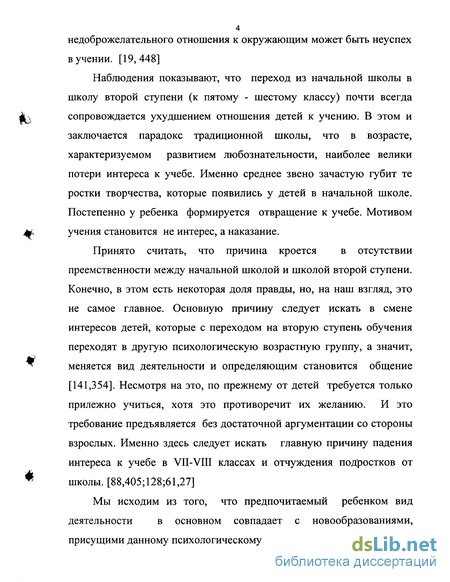 4

недоброжелательного отношения к окружающим может быть неуспех в учении. [19, 448]

Наблюдения показывают, что переход из начальной школы в школу второй ступени (к пятому - шестому классу) почти всегда сопровождается ухудшением отношения детей к учению. В этом и заключается парадокс традиционной школы, что в возрасте, характеризуемом развитием любознательности, наиболее велики потери интереса к учебе. Именно среднее звено зачастую губит те ростки творчества, которые появились у детей в начальной школе. Постепенно у ребенка формируется отвращение к учебе. Мотивом учения становится не интерес, а наказание.

Принято считать, что причина кроется в отсутствии преемственности между начальной школой и школой второй ступени. Конечно, в этом есть некоторая доля правды, но, на наш взгляд, это не самое главное. Основную причину следует искать в смене интересов детей, которые с переходом на вторую ступень обучения переходят в другую психологическую возрастную группу, а значит, меняется вид деятельности и определяющим становится общение [141,354]. Несмотря на это, по прежнему от детей требуется только прилежно учиться, хотя это противоречит их желанию. И это требование предъявляется без достаточной аргументации со стороны взрослых. Именно здесь следует искать главную причину падения интереса к учебе в VII-VIII классах и отчуждения подростков от школы. [88,405;128;61,27]

Мы исходим из того, что предпочитаемый ребенком вид деятельности в основном совпадает с новообразованиями, присущими данному психологическому

dsLib.net
библиотека диссертаций